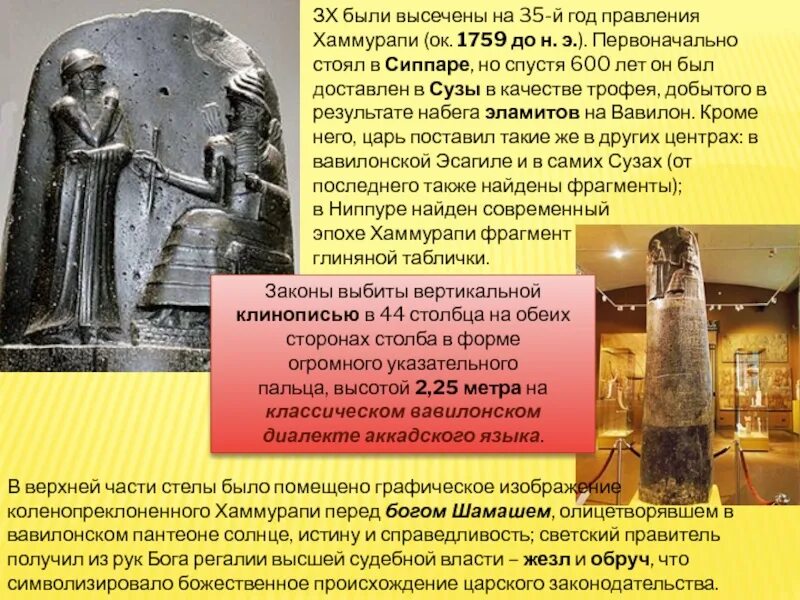 ЗХ были высечены на 35-й год правления Хаммурапи (ок. 1759 до н. э.). Первоначально стоял в Сиппаре, но спустя 600 лет он был доставлен в Сузы в качестве трофея, добытого в результате набега эламитов на Вавилон. Кроме него, царь поставил такие же в других центрах: в вавилонской Эсагиле и в самих Сузах (от последнего также найдены фрагменты); в Ниппуре найден современный эпохе Хаммурапи фрагмент глиняной таблички.

Законы выбиты вертикальной клинописью в 44 столбца на обеих сторонах столба в форме огромного указательного пальца, высотой 2,25 метра на классическом вавилонском диалекте аккадского языка.

В верхней части стелы было помещено графическое изображение коленопреклоненного Хаммурапи перед богом Шамашем, олицетворявшем в вавилонском пантеоне солнце, истину и справедливость; светский правитель получил из рук Бога регалии высшей судебной власти – жезл и обруч, что символизировало божественное происхождение царского законодательства.